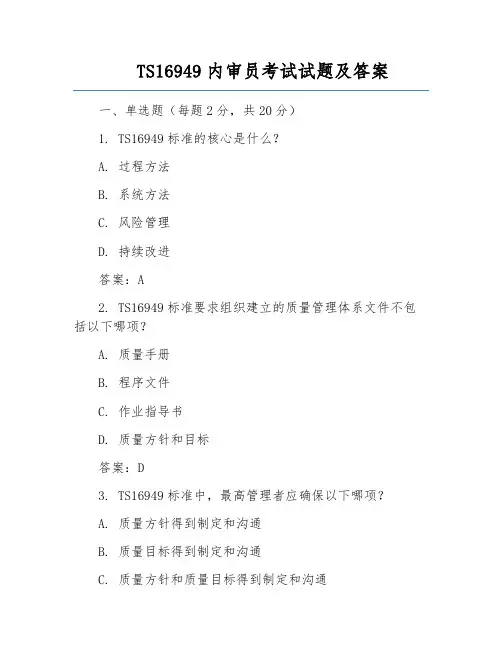 TS16949 内审员考试试题及答案

一、单选题（每题 2 分，共 20 分）

1. TS16949 标准的核心是什么？

A. 过程方法

B. 系统方法

C. 风险管理

D. 持续改进

答案：A

2. TS16949 标准要求组织建立的质量管理体系文件不包括以下哪项？

A. 质量手册

B. 程序文件

C. 作业指导书

D. 质量方针和目标

答案：D

3. TS16949 标准中，最高管理者应确保以下哪项？

A. 质量方针得到制定和沟通

B. 质量目标得到制定和沟通

C. 质量方针和质量目标得到制定和沟通